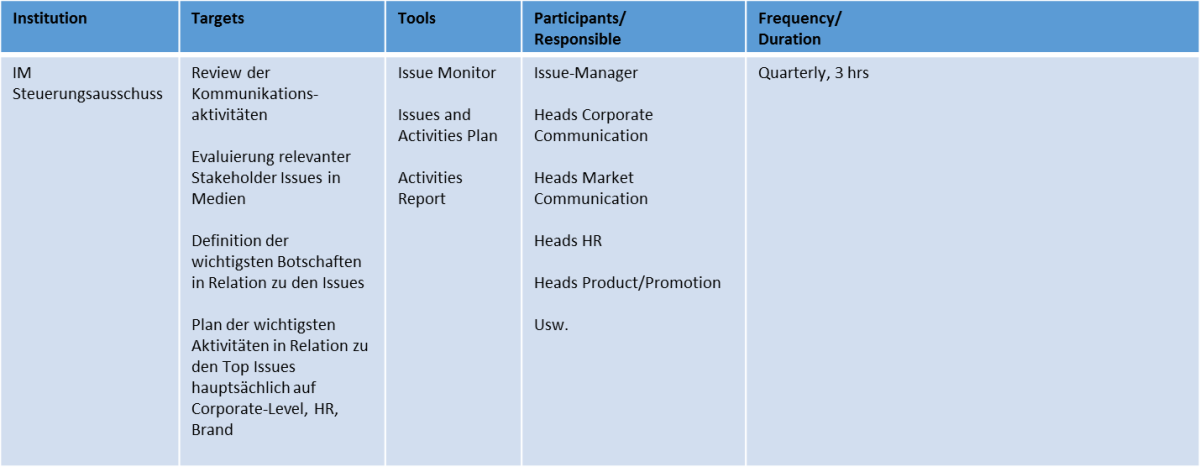 | Institution | Targets | Tools | Participants/ Responsible | Frequency/ Duration |
|---|---|---|---|---|
| IM Steuerungsausschuss | Review der Kommunikationsaktivitäten<br><br>Evaluierung relevanter Stakeholder Issues in Medien<br><br>Definition der wichtigsten Botschaften in Relation zu den Issues<br><br>Plan der wichtigsten Aktivitäten in Relation zu den Top Issues hauptsächlich auf Corporate-Level, HR, Brand | Issue Monitor<br><br>Issues and Activities Plan<br><br>Activities Report | Issue-Manager<br><br>Heads Corporate Communication<br><br>Heads Market Communication<br><br>Heads HR<br><br>Heads Product/Promotion<br><br>Usw. | Quarterly, 3 hrs |